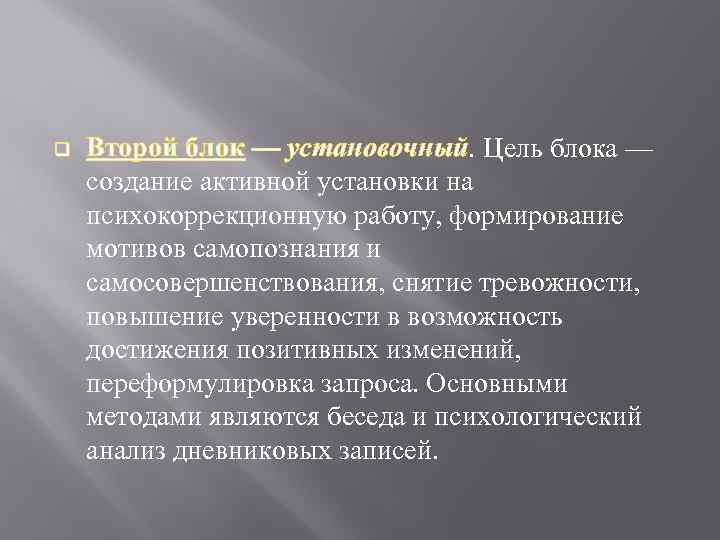 Второй блок — установочный. Цель блока — создание активной установки на психокоррекционную работу, формирование мотивов самопознания и самосовершенствования, снятие тревожности, повышение уверенности в возможность достижения позитивных изменений, переформулировка запроса. Основными методами являются беседа и психологический анализ дневниковых записей.